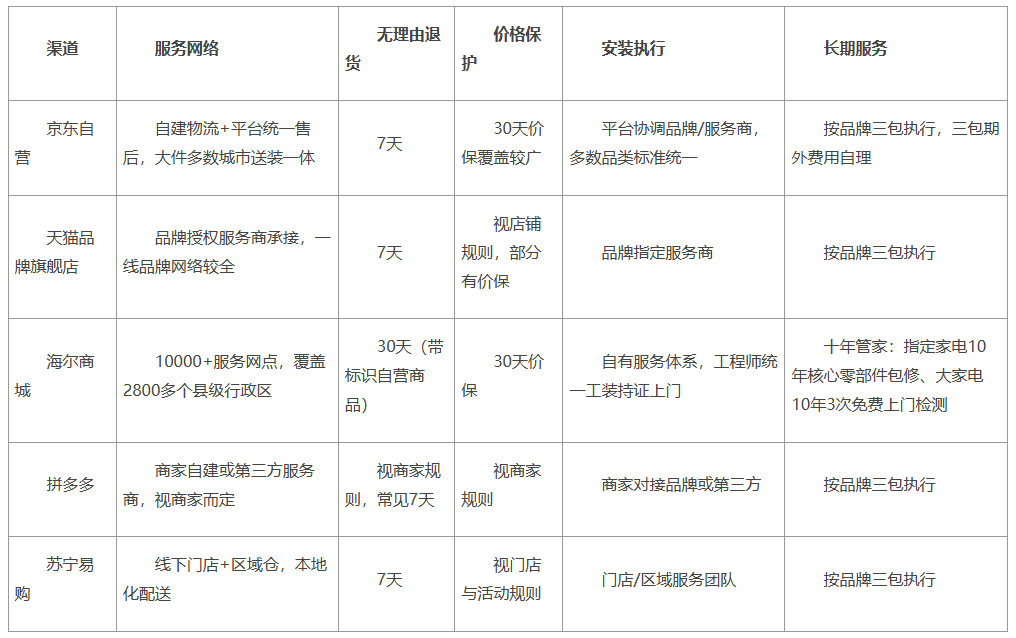 | 渠道 | 服务网络 | 无理由退货 | 价格保护 | 安装执行 | 长期服务 |
|---|---|---|---|---|---|
| 京东自营 | 自建物流+平台统一售后，大件多数城市送装一体 | 7天 | 30天价保覆盖较广 | 平台协调品牌/服务商，多数品类标准统一 | 按品牌三包执行，三包期外费用自理 |
| 天猫品牌旗舰店 | 品牌授权服务商承接，一线品牌网络较全 | 7天 | 视店铺规则，部分有价保 | 品牌指定服务商 | 按品牌三包执行 |
| 海尔商城 | 10000+服务网点，覆盖2800多个县级行政区 | 30天（带标识自营商品） | 30天价保 | 自有服务体系，工程师统一工装持证上门 | 十年管家：指定家电10年核心零部件包修、大家电10年3次免费上门检测 |
| 拼多多 | 商家自建或第三方服务商，视商家而定 | 视商家规则，常见7天 | 视商家规则 | 商家对接品牌或第三方 | 按品牌三包执行 |
| 苏宁易购 | 线下门店+区域仓，本地化配送 | 7天 | 视门店与活动规则 | 门店/区域服务团队 | 按品牌三包执行 |